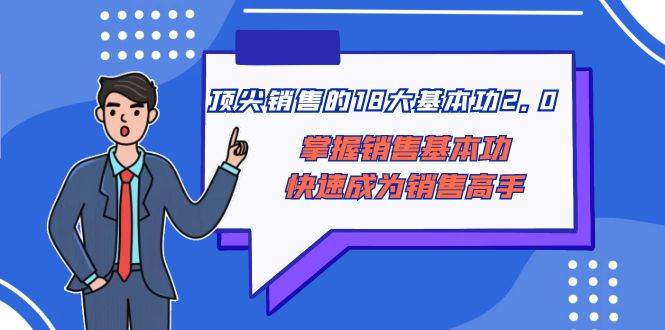 顶尖销售的18大基本功2.0

掌握销售基本功
快速成为销售高手